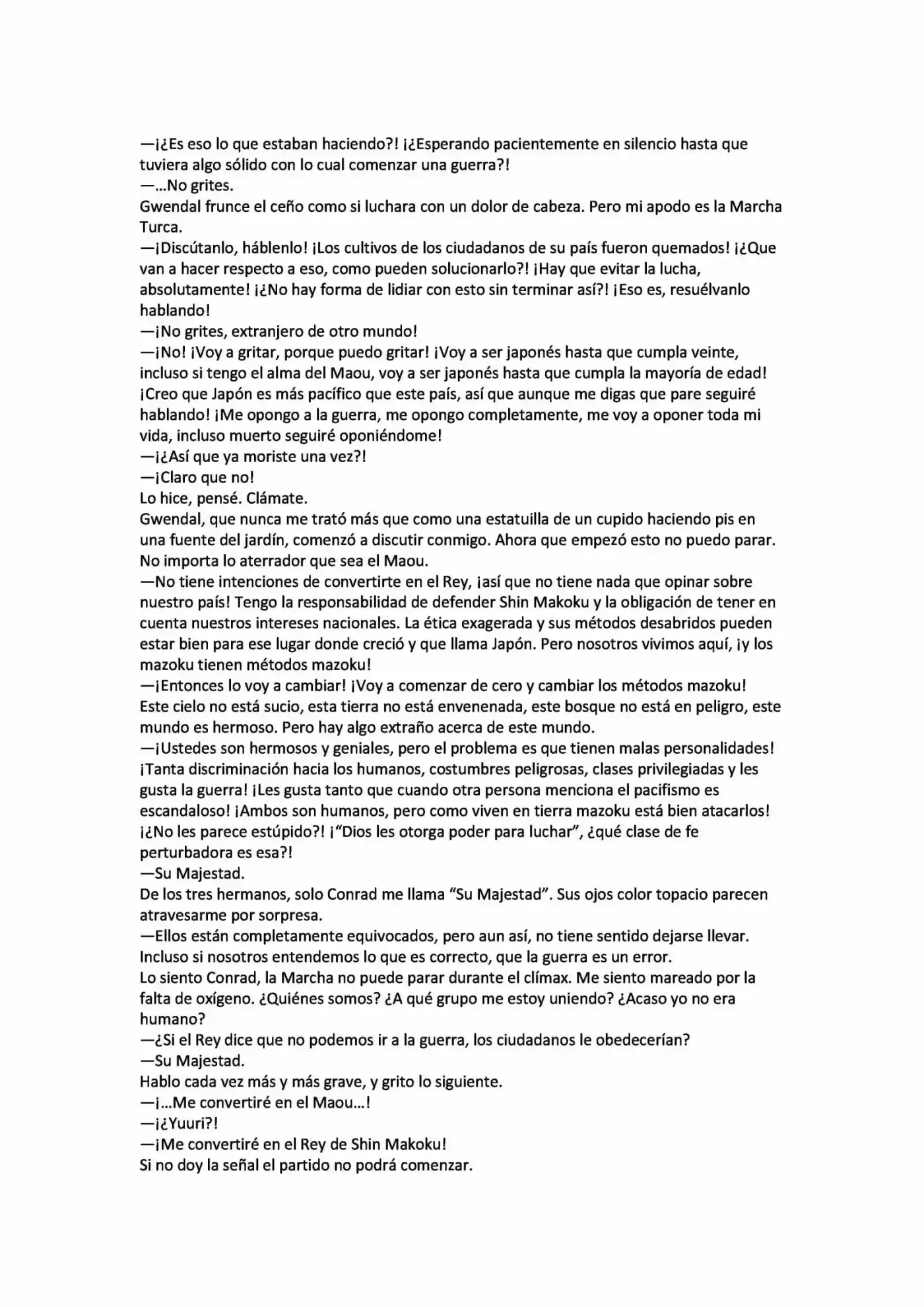 —¡¿Es eso lo que estaban haciendo?! ¡¿Esperando pacientemente en silencio hasta que tuviera algo sólido con lo cual comenzar una guerra?!
—...No grites.
Gwendal frunce el ceño como si luchara con un dolor de cabeza. Pero mi apodo es la Marcha Turca.
—¡Discútanlo, háblenlo! ¡Los cultivos de los ciudadanos de su país fueron quemados! ¡¿Que van a hacer respecto a eso, como pueden solucionarlo?! ¡Hay que evitar la lucha, absolutamente! ¡¿No hay forma de lidiar con esto sin terminar así?! ¡Eso es, resuélvanlo hablando!
—¡No grites, extranjero de otro mundo!
—¡No! ¡Voy a gritar, porque puedo gritar! ¡Voy a ser japonés hasta que cumpla veinte, incluso si tengo el alma del Maou, voy a ser japonés hasta que cumpla la mayoría de edad! ¡Creo que Japón es más pacífico que este país, así que aunque me digas que pare seguiré hablando! ¡Me opongo a la guerra, me opongo completamente, me voy a oponer toda mi vida, incluso muerto seguiré oponiéndome!
—¡¿Así que ya moriste una vez?!
—¡Claro que no!
Lo hice, pensé. Clámate.
Gwendal, que nunca me trató más que como una estatuilla de un cupido haciendo pis en una fuente del jardín, comenzó a discutir conmigo. Ahora que empezó esto no puedo parar. No importa lo aterrador que sea el Maou.
—No tiene intenciones de convertirte en el Rey, ¡así que no tiene nada que opinar sobre nuestro país! Tengo la responsabilidad de defender Shin Makoku y la obligación de tener en cuenta nuestros intereses nacionales. La ética exagerada y sus métodos desabridos pueden estar bien para ese lugar donde creció y que llama Japón. Pero nosotros vivimos aquí, ¡y los mazoku tienen métodos mazoku!
—¡Entonces lo voy a cambiar! ¡Voy a comenzar de cero y cambiar los métodos mazoku!
Este cielo no está sucio, esta tierra no está envenenada, este bosque no está en peligro, este mundo es hermoso. Pero hay algo extraño acerca de este mundo.
—¡Ustedes son hermosos y geniales, pero el problema es que tienen malas personalidades! ¡Tanta discriminación hacia los humanos, costumbres peligrosas, clases privilegiadas y les gusta la guerra! ¡Les gusta tanto que cuando otra persona menciona el pacifismo es escandaloso! ¡Ambos son humanos, pero como viven en tierra mazoku está bien atacarlos! ¡¿No les parece estúpido?! ¡"Dios les otorga poder para luchar", ¿qué clase de fe perturbadora es esa?!
—Su Majestad.
De los tres hermanos, solo Conrad me llama "Su Majestad". Sus ojos color topacio parecen atravesarme por sorpresa.
—Ellos están completamente equivocados, pero aun así, no tiene sentido dejarse llevar. Incluso si nosotros entendemos lo que es correcto, que la guerra es un error.
Lo siento Conrad, la Marcha no puede parar durante el clímax. Me siento mareado por la falta de oxígeno. ¿Quiénes somos? ¿A qué grupo me estoy uniendo? ¿Acaso yo no era humano?
—¿Si el Rey dice que no podemos ir a la guerra, los ciudadanos le obedecerían?
—Su Majestad.
Hablo cada vez más y más grave, y grito lo siguiente.
—¡...Me convertiré en el Maou...!
—¡¿Yuuri?!
—¡Me convertiré en el Rey de Shin Makoku!
Si no doy la señal el partido no podrá comenzar.